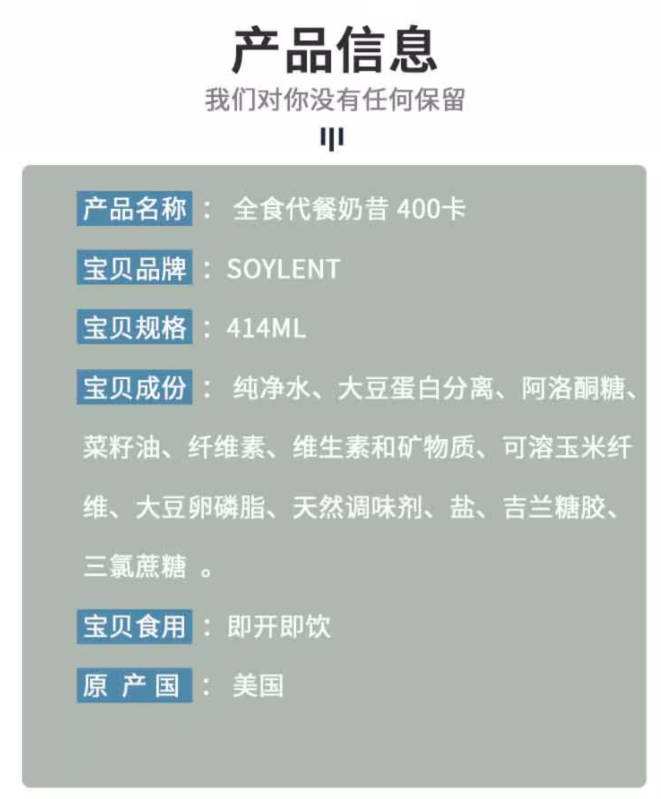 产品信息

我们对你没有任何保留

产品名称： 全食代餐奶昔 400卡

宝贝品牌：SOYLENT

宝贝规格：414ML

宝贝成份： 纯净水、大豆蛋白分离、阿洛酮糖、菜籽油、纤维素、维生素和矿物质、可溶玉米纤维、大豆卵磷脂、天然调味剂、盐、吉兰糖胶、三氯蔗糖 。

宝贝食用：即开即饮

原 产 国： 美国